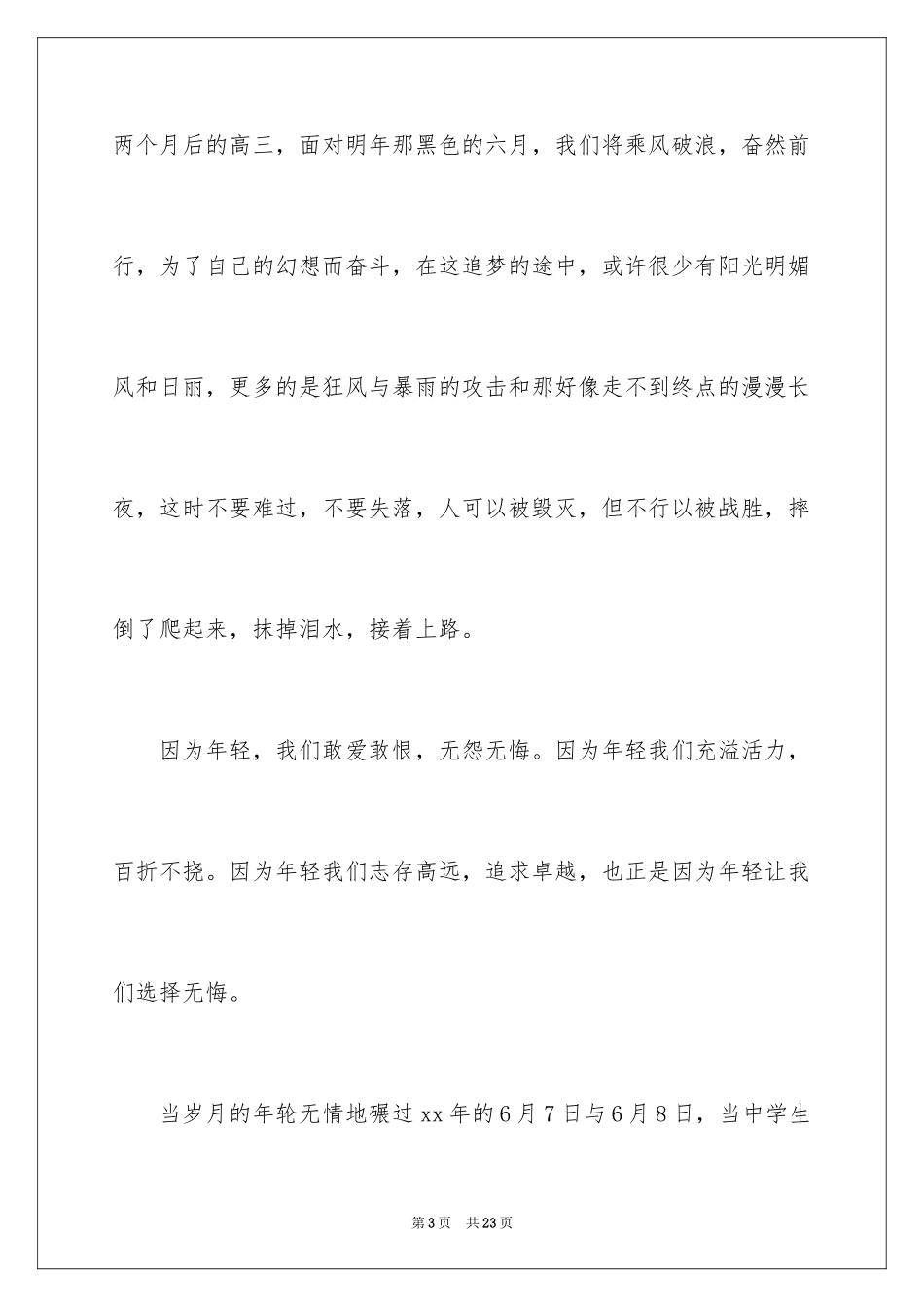 两个月后的高三，面对明年那黑色的六月，我们将乘风破浪，奋然前行，为了自己的幻想而奋斗，在这追梦的途中，或许很少有阳光明媚风和日丽，更多的是狂风与暴雨的攻击和那好像走不到终点的漫漫长夜，这时不要难过，不要失落，人可以被毁灭，但不行以被战胜，摔倒了爬起来，抹掉泪水，接着上路。

因为年轻，我们敢爱敢恨，无怨无悔。因为年轻我们充溢活力，百折不挠。因为年轻我们志存高远，追求卓越，也正是因为年轻让我们选择无悔。

当岁月的年轮无情地碾过xx年的6月7日与6月8日，当中学生

第3页 共23页